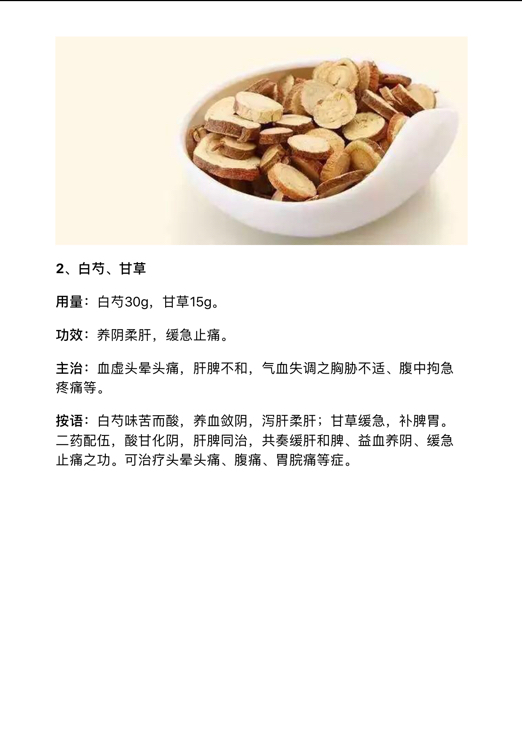 2、白芍、甘草

用量：白芍30g，甘草15g。

功效：养阴柔肝，缓急止痛。

主治：血虚头晕头痛，肝脾不和，气血失调之胸胁不适、腹中拘急疼痛等。

按语：白芍味苦而酸，养血敛阴，泻肝柔肝；甘草缓急，补脾胃。二药配伍，酸甘化阴，肝脾同治，共奏缓肝和脾、益血养阴、缓急止痛之功。可治疗头晕头痛、腹痛、胃脘痛等症。